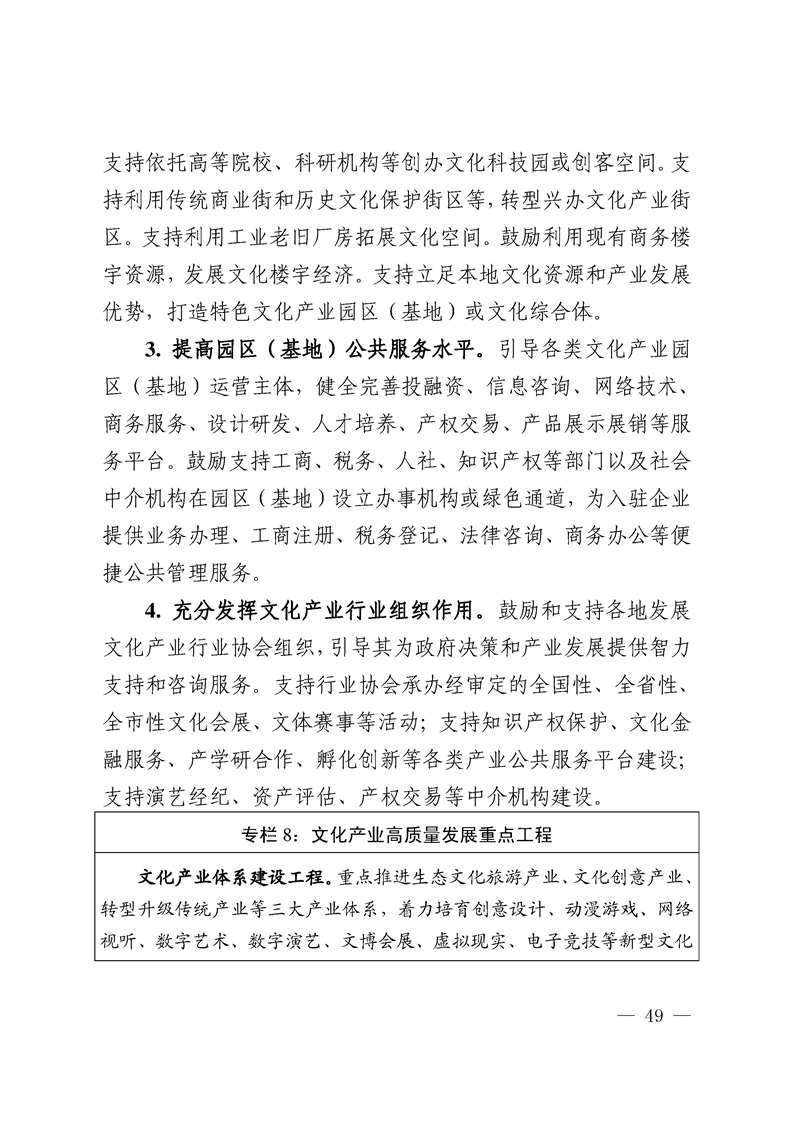 支持依托高等院校、科研机构等创办文化科技园或创客空间。支持利用传统商业街和历史文化保护街区等，转型兴办文化产业街区。支持利用工业老旧厂房拓展文化空间。鼓励利用现有商务楼宇资源，发展文化楼宇经济。支持立足本地文化资源和产业发展优势，打造特色文化产业园区（基地）或文化综合体。

3. 提高园区（基地）公共服务水平。引导各类文化产业园区（基地）运营主体，健全完善投融资、信息咨询、网络技术、商务服务、设计研发、人才培养、产权交易、产品展示展销等服务平台。鼓励支持工商、税务、人社、知识产权等部门以及社会中介机构在园区（基地）设立办事机构或绿色通道，为入驻企业提供业务办理、工商注册、税务登记、法律咨询、商务办公等便捷公共管理服务。

4. 充分发挥文化产业行业组织作用。鼓励和支持各地发展文化产业行业协会组织，引导其为政府决策和产业发展提供智力支持和咨询服务。支持行业协会承办经审定的全国性、全省性、全市性文化会展、文体赛事等活动；支持知识产权保护、文化金融服务、产学研合作、孵化创新等各类产业公共服务平台建设；支持演艺经纪、资产评估、产权交易等中介机构建设。

专栏 8：文化产业高质量发展重点工程

文化产业体系建设工程。重点推进生态文化旅游产业、文化创意产业、转型升级传统产业等三大产业体系，着力培育创意设计、动漫游戏、网络视听、数字艺术、数字演艺、文博会展、虚拟现实、电子竞技等新型文化

— 49 —